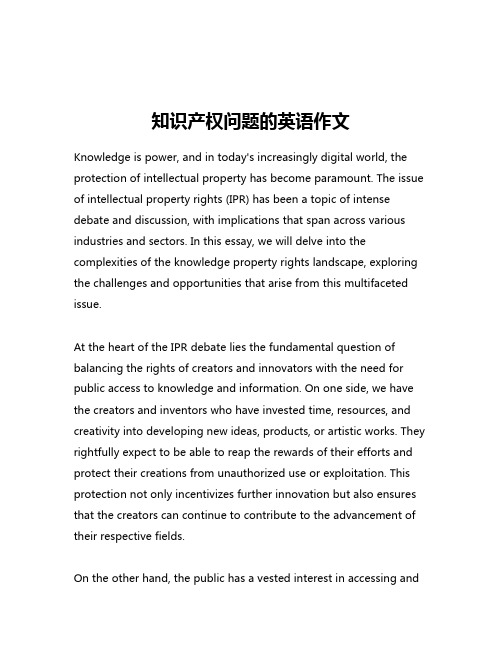 知识产权问题的英语作文

Knowledge is power, and in today's increasingly digital world, the protection of intellectual property has become paramount. The issue of intellectual property rights (IPR) has been a topic of intense debate and discussion, with implications that span across various industries and sectors. In this essay, we will delve into the complexities of the knowledge property rights landscape, exploring the challenges and opportunities that arise from this multifaceted issue.

At the heart of the IPR debate lies the fundamental question of balancing the rights of creators and innovators with the need for public access to knowledge and information. On one side, we have the creators and inventors who have invested time, resources, and creativity into developing new ideas, products, or artistic works. They rightfully expect to be able to reap the rewards of their efforts and protect their creations from unauthorized use or exploitation. This protection not only incentivizes further innovation but also ensures that the creators can continue to contribute to the advancement of their respective fields.

On the other hand, the public has a vested interest in accessing and